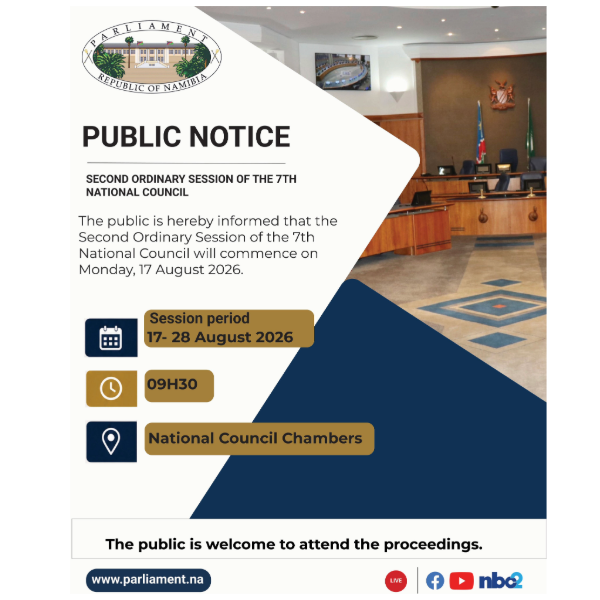 PARLIAMENT
REPUBLIC OF NAMIBIA

PUBLIC NOTICE

SECOND ORDINARY SESSION OF THE 7TH NATIONAL COUNCIL

The public is hereby informed that the Second Ordinary Session of the 7th National Council will commence on Monday, 17 August 2026.

Session period
17- 28 August 2026

09H30

National Council Chambers

The public is welcome to attend the proceedings.

www.parliament.na

LIVE

nbc2